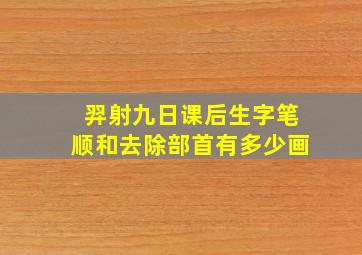 羿射九日课后生字笔顺和去除部首有多少画